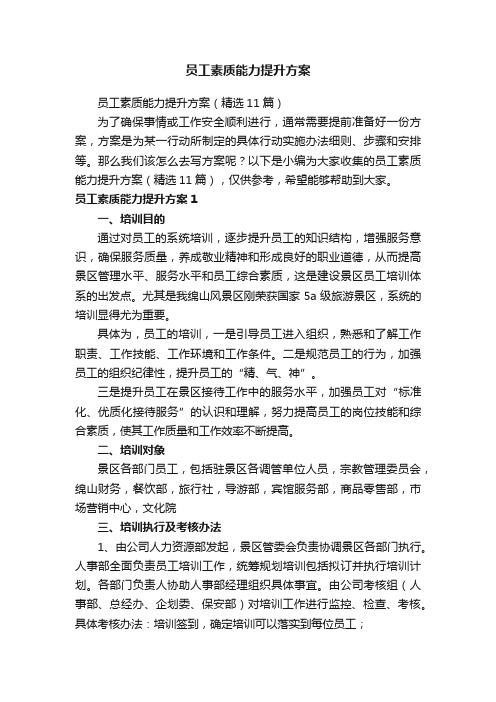 员工素质能力提升方案

员工素质能力提升方案（精选11篇）

为了确保事情或工作安全顺利进行，通常需要提前准备好一份方案，方案是为某一行动所制定的具体行动实施办法细则、步骤和安排等。那么我们该怎么去写方案呢？以下是小编为大家收集的员工素质能力提升方案（精选11篇），仅供参考，希望能够帮助到大家。

员工素质能力提升方案1

一、培训目的

通过对员工的系统培训，逐步提升员工的知识结构，增强服务意识，确保服务质量，养成敬业精神和形成良好的职业道德，从而提高景区管理水平、服务水平和员工综合素质，这是建设景区员工培训体系的出发点。尤其是我绵山风景区刚荣获国家5a级旅游景区，系统的培训显得尤为重要。

具体为，员工的培训，一是引导员工进入组织，熟悉和了解工作职责、工作技能、工作环境和工作条件。二是规范员工的行为，加强员工的组织纪律性，提升员工的“精、气、神”。

三是提升员工在景区接待工作中的服务水平，加强员工对“标准化、优质化接待服务”的认识和理解，努力提高员工的岗位技能和综合素质，使其工作质量和工作效率不断提高。

二、培训对象

景区各部门员工，包括驻景区各调管单位人员，宗教管理委员会，绵山财务，餐饮部，旅行社，导游部，宾馆服务部，商品零售部，市场营销中心，文化院

三、培训执行及考核办法

1、由公司人力资源部发起，景区管委会负责协调景区各部门执行。人事部全面负责员工培训工作，统筹规划培训包括拟订并执行培训计划。各部门负责人协助人事部经理组织具体事宜。由公司考核组（人事部、总经办、企划委、保安部）对培训工作进行监控、检查、考核。具体考核办法：培训签到，确定培训可以落实到每位员工；